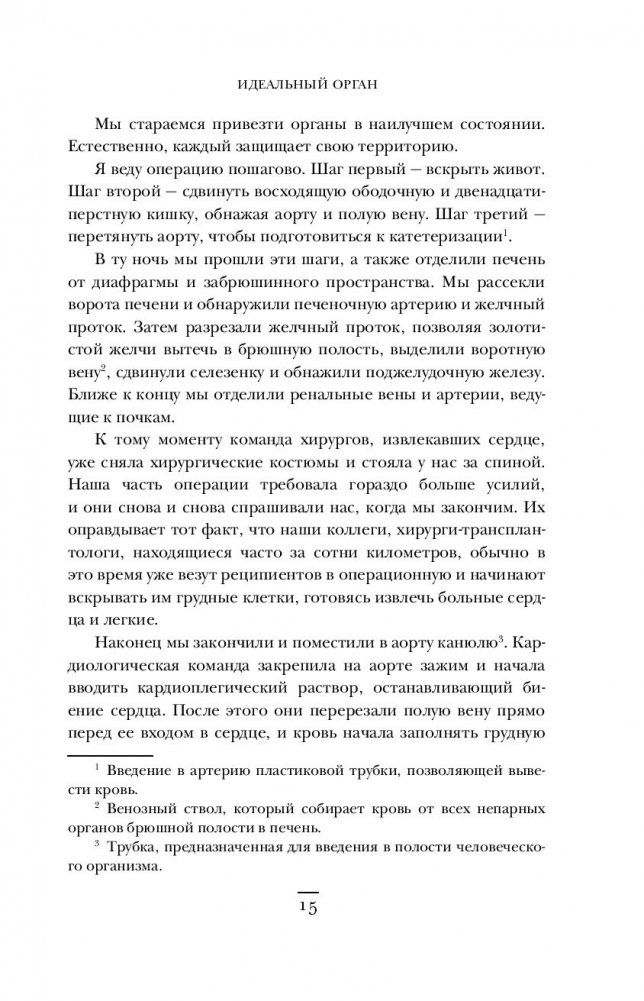 ИДЕАЛЬНЫЙ ОРГАН

Мы стараемся привезти органы в наилучшем состоянии. Естественно, каждый защищает свою территорию.

Я веду операцию пошагово. Шаг первый — вскрыть живот. Шаг второй — сдвинуть восходящую ободочную и двенадцатиперстную кишку, обнажая аорту и полую вену. Шаг третий — перетянуть аорту, чтобы подготовиться к катетеризации$^1$.

В ту ночь мы прошли эти шаги, а также отделили печень от диафрагмы и забрюшинного пространства. Мы рассекли ворота печени и обнаружили печеночную артерию и желчный проток. Затем разрезали желчный проток, позволяя золотистой желчи вытечь в брюшную полость, выделили воротную вену$^2$, сдвинули селезенку и обнажили поджелудочную железу. Ближе к концу мы отделили ренальные вены и артерии, ведущие к почкам.

К тому моменту команда хирургов, извлекавших сердце, уже сняла хирургические костюмы и стояла у нас за спиной. Наша часть операции требовала гораздо больше усилий, и они снова и снова спрашивали нас, когда мы закончим. Их оправдывает тот факт, что наши коллеги, хирурги-трансплантологи, находящиеся часто за сотни километров, обычно в это время уже везут реципиентов в операционную и начинают вскрывать им грудные клетки, готовясь извлечь больные сердца и легкие.

Наконец мы закончили и поместили в аорту канюлю$^3$. Кардиологическая команда закрепила на аорте зажим и начала вводить кардиоплегический раствор, останавливающий биение сердца. После этого они перерезали полую вену прямо перед ее входом в сердце, и кровь начала заполнять грудную

$^1$ Введение в артерию пластиковой трубки, позволяющей вывести кровь.

$^2$ Венозный ствол, который собирает кровь от всех непарных органов брюшной полости в печень.

$^3$ Трубка, предназначенная для введения в полости человеческого организма.

15